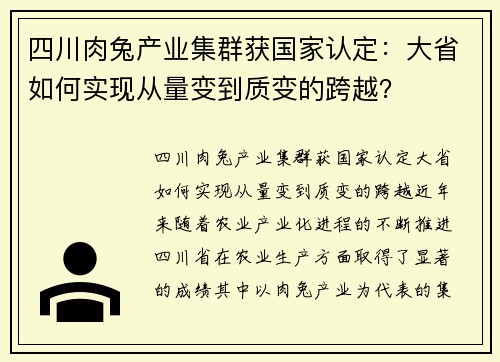 四川肉兔产业集群获国家认定：大省如何实现从量变到质变的跨越？

四川肉兔产业集群获国家认定大省如何实现从量变到质变的跨越近年来随着农业产业化进程的不断推进四川省在农业生产方面取得了显著的成绩其中以肉兔产业为代表的集